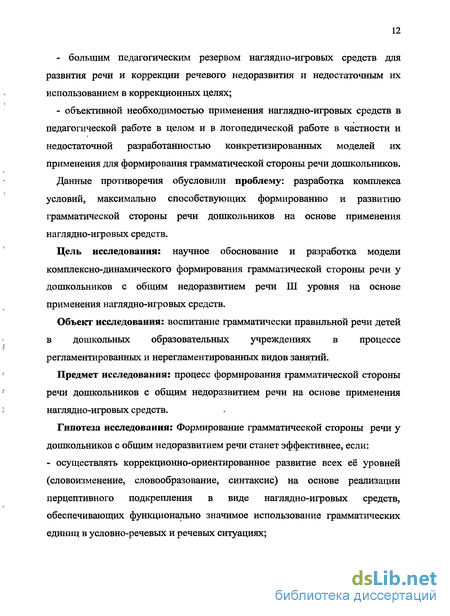 12

- большим педагогическим резервом наглядно-игровых средств для развития речи и коррекции речевого недоразвития и недостаточным их использованием в коррекционных целях;

- объективной необходимостью применения наглядно-игровых средств в педагогической работе в целом и в логопедической работе в частности и недостаточной разработанностью конкретизированных моделей их применения для формирования грамматической стороны речи дошкольников.

Данные противоречия обусловили **проблему:** разработка комплекса условий, максимально способствующих формированию и развитию грамматической стороны речи дошкольников на основе применения наглядно-игровых средств.

**Цель исследования:** научное обоснование и разработка модели комплексно-динамического формирования грамматической стороны речи у дошкольников с общим недоразвитием речи III уровня на основе применения наглядно-игровых средств.

**Объект исследования:** воспитание грамматически правильной речи детей в дошкольных образовательных учреждениях в процессе регламентированных и нерегламентированных видов занятий.

**Предмет исследования:** процесс формирования грамматической стороны речи дошкольников с общим недоразвитием речи на основе применения наглядно-игровых средств.

**Гипотеза исследования:** Формирование грамматической стороны речи у дошкольников с общим недоразвитием речи станет эффективнее, если:

- осуществлять коррекционно-ориентированное развитие всех её уровней (словоизменение, словообразование, синтаксис) на основе реализации перцептивного подкрепления в виде наглядно-игровых средств, обеспечивающих функционально значимое использование грамматических единиц в условно-речевых и речевых ситуациях;

dsLib.net
библиотека диссертаций